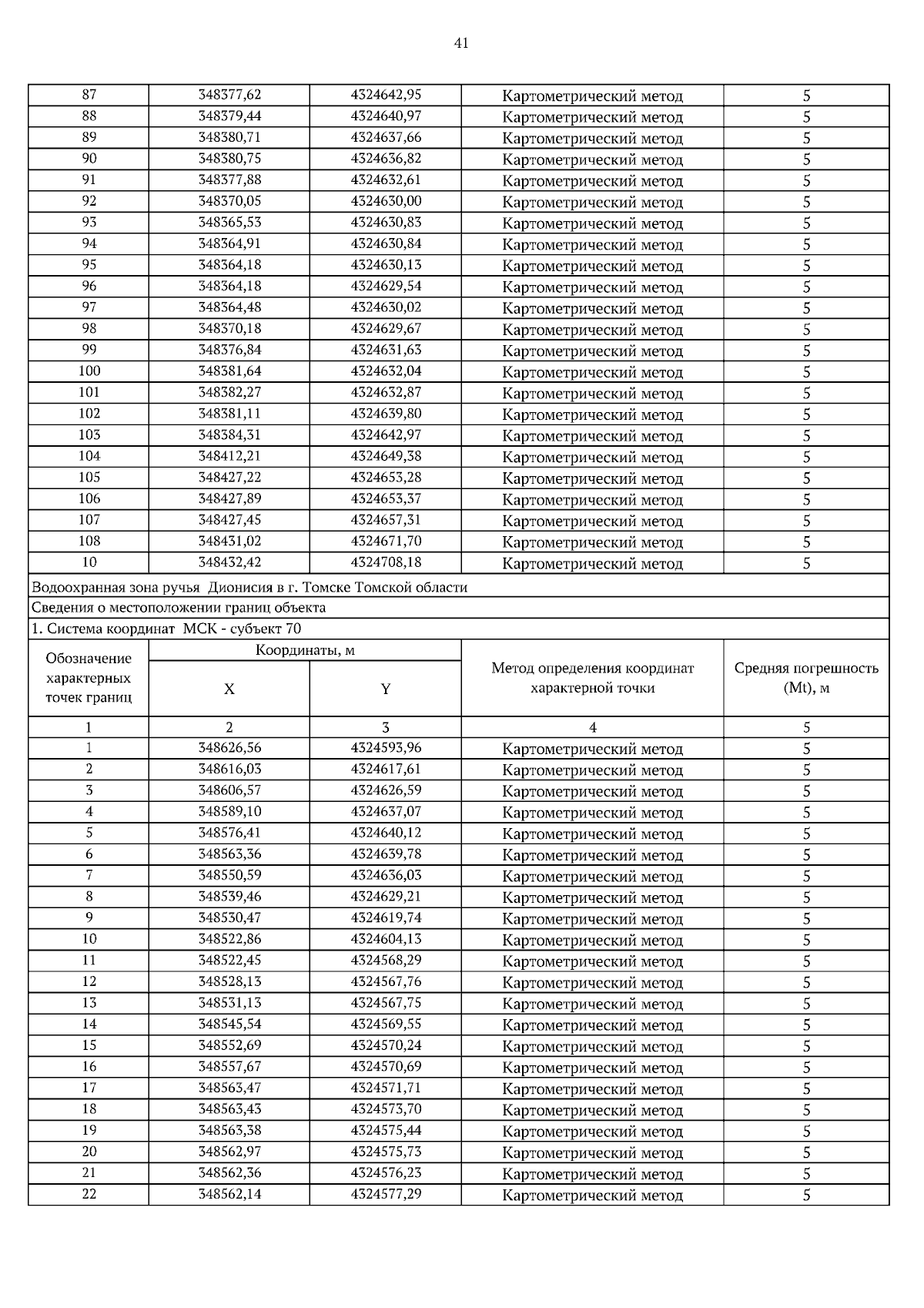 41

| 87 | 348377,62 | 4324642,95 | Картометрический метод | 5 |
|---|---|---|---|---|
| 88 | 348379,44 | 4324640,97 | Картометрический метод | 5 |
| 89 | 348380,71 | 4324637,66 | Картометрический метод | 5 |
| 90 | 348380,75 | 4324636,82 | Картометрический метод | 5 |
| 91 | 348377,88 | 4324632,61 | Картометрический метод | 5 |
| 92 | 348370,05 | 4324630,00 | Картометрический метод | 5 |
| 93 | 348365,53 | 4324630,83 | Картометрический метод | 5 |
| 94 | 348364,91 | 4324630,84 | Картометрический метод | 5 |
| 95 | 348364,18 | 4324630,13 | Картометрический метод | 5 |
| 96 | 348364,18 | 4324629,54 | Картометрический метод | 5 |
| 97 | 348364,48 | 4324630,02 | Картометрический метод | 5 |
| 98 | 348370,18 | 4324629,67 | Картометрический метод | 5 |
| 99 | 348376,84 | 4324631,63 | Картометрический метод | 5 |
| 100 | 348381,64 | 4324632,04 | Картометрический метод | 5 |
| 101 | 348382,27 | 4324632,87 | Картометрический метод | 5 |
| 102 | 348381,11 | 4324639,80 | Картометрический метод | 5 |
| 103 | 348384,31 | 4324642,97 | Картометрический метод | 5 |
| 104 | 348412,21 | 4324649,38 | Картометрический метод | 5 |
| 105 | 348427,22 | 4324653,28 | Картометрический метод | 5 |
| 106 | 348427,89 | 4324653,37 | Картометрический метод | 5 |
| 107 | 348427,45 | 4324657,31 | Картометрический метод | 5 |
| 108 | 348431,02 | 4324671,70 | Картометрический метод | 5 |
| 10 | 348432,42 | 4324708,18 | Картометрический метод | 5 |

Водоохранная зона ручья Дионисия в г. Томске Томской области
Сведения о местоположении границ объекта
1. Система координат МСК - субъект 70

| Обозначение характерных точек границ | Координаты, м X | Координаты, м Y | Метод определения координат характерной точки | Средняя погрешность (Mt), м |
|---|---|---|---|---|
| 1 | 2 | 3 | 4 | 5 |
| 1 | 348626,56 | 4324593,96 | Картометрический метод | 5 |
| 2 | 348616,03 | 4324617,61 | Картометрический метод | 5 |
| 3 | 348606,57 | 4324626,59 | Картометрический метод | 5 |
| 4 | 348589,10 | 4324637,07 | Картометрический метод | 5 |
| 5 | 348576,41 | 4324640,12 | Картометрический метод | 5 |
| 6 | 348563,36 | 4324639,78 | Картометрический метод | 5 |
| 7 | 348550,59 | 4324636,03 | Картометрический метод | 5 |
| 8 | 348539,46 | 4324629,21 | Картометрический метод | 5 |
| 9 | 348530,47 | 4324619,74 | Картометрический метод | 5 |
| 10 | 348522,86 | 4324604,13 | Картометрический метод | 5 |
| 11 | 348522,45 | 4324568,29 | Картометрический метод | 5 |
| 12 | 348528,13 | 4324567,76 | Картометрический метод | 5 |
| 13 | 348531,13 | 4324567,75 | Картометрический метод | 5 |
| 14 | 348545,54 | 4324569,55 | Картометрический метод | 5 |
| 15 | 348552,69 | 4324570,24 | Картометрический метод | 5 |
| 16 | 348557,67 | 4324570,69 | Картометрический метод | 5 |
| 17 | 348563,47 | 4324571,71 | Картометрический метод | 5 |
| 18 | 348563,43 | 4324573,70 | Картометрический метод | 5 |
| 19 | 348563,38 | 4324575,44 | Картометрический метод | 5 |
| 20 | 348562,97 | 4324575,73 | Картометрический метод | 5 |
| 21 | 348562,36 | 4324576,23 | Картометрический метод | 5 |
| 22 | 348562,14 | 4324577,29 | Картометрический метод | 5 |